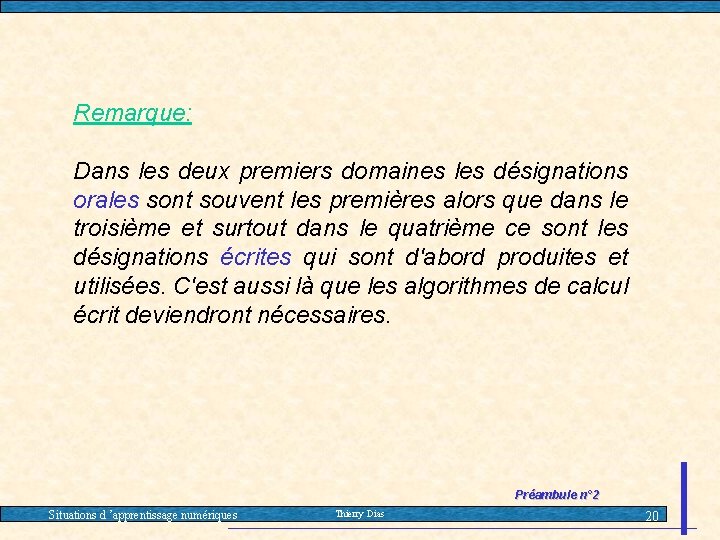 Remarque:

Dans les deux premiers domaines les désignations orales sont souvent les premières alors que dans le troisième et surtout dans le quatrième ce sont les désignations écrites qui sont d'abord produites et utilisées. C'est aussi là que les algorithmes de calcul écrit deviendront nécessaires.

Préambule n°2

Situations d 'apprentissage numériques Thierry Dias 20